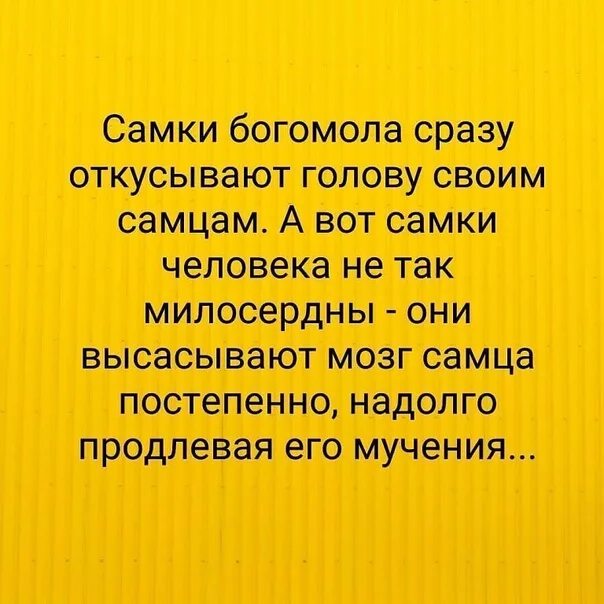 Самки богомола сразу откусывают голову своим самцам. А вот самки человека не так милосердны - они высасывают мозг самца постепенно, надолго продлевая его мучения...